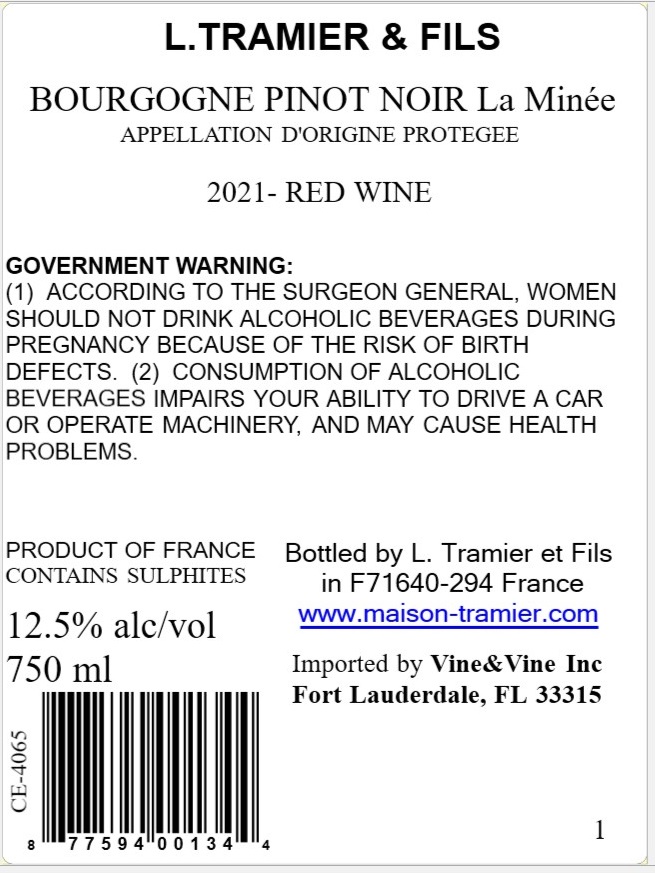 L.TRAMIER & FILS

BOURGOGNE PINOT NOIR La Minée
APPELLATION D'ORIGINE PROTEGEE

2021- RED WINE

GOVERNMENT WARNING:
(1) ACCORDING TO THE SURGEON GENERAL, WOMEN SHOULD NOT DRINK ALCOHOLIC BEVERAGES DURING PREGNANCY BECAUSE OF THE RISK OF BIRTH DEFECTS. (2) CONSUMPTION OF ALCOHOLIC BEVERAGES IMPAIRS YOUR ABILITY TO DRIVE A CAR OR OPERATE MACHINERY, AND MAY CAUSE HEALTH PROBLEMS.

PRODUCT OF FRANCE
CONTAINS SULPHITES

12.5% alc/vol
750 ml

CE-4065

8 77594 00134 4

Bottled by L. Tramier et Fils
in F71640-294 France
www.maison-tramier.com

Imported by Vine&Vine Inc
Fort Lauderdale, FL 33315

1